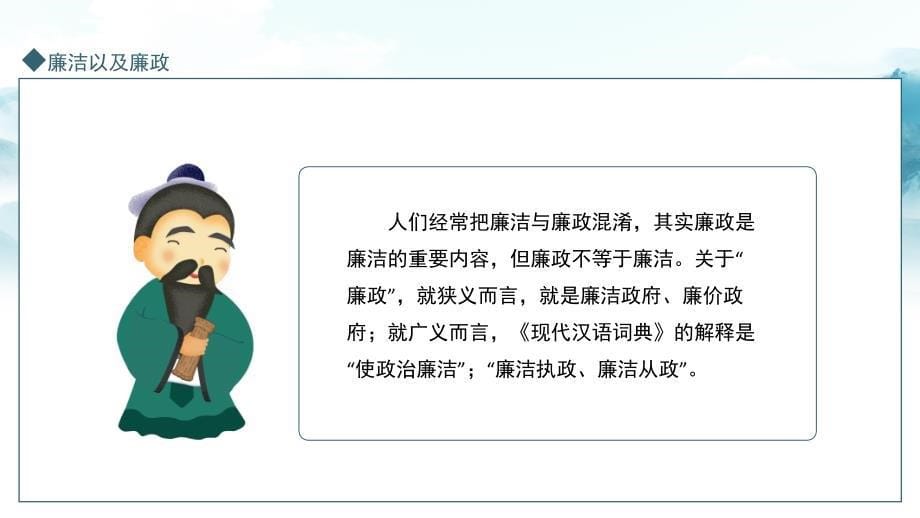 ◆廉洁以及廉政

人们经常把廉洁与廉政混淆，其实廉政是廉洁的重要内容，但廉政不等于廉洁。关于“廉政”，就狭义而言，就是廉洁政府、廉价政府；就广义而言，《现代汉语词典》的解释是“使政治廉洁”；“廉洁执政、廉洁从政”。